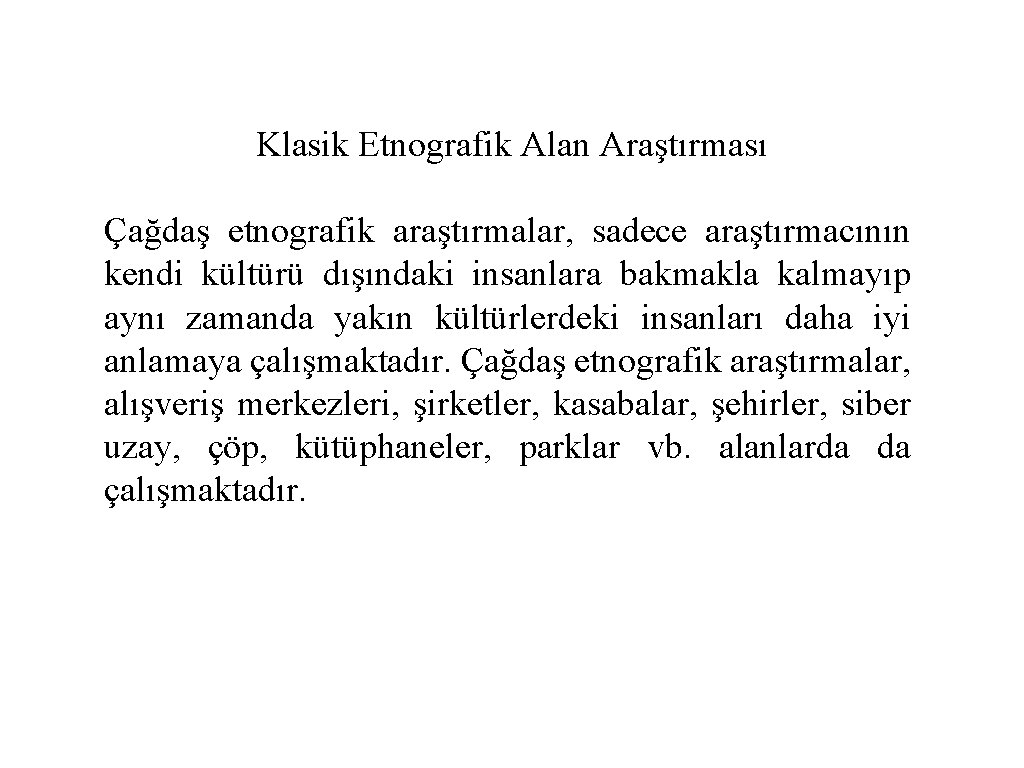 Klasik Etnografik Alan Araştırması

Çağdaş etnografik araştırmalar, sadece araştırmacının kendi kültürü dışındaki insanlara bakmakla kalmayıp aynı zamanda yakın kültürlerdeki insanları daha iyi anlamaya çalışmaktadır. Çağdaş etnografik araştırmalar, alışveriş merkezleri, şirketler, kasabalar, şehirler, siber uzay, çöp, kütüphaneler, parklar vb. alanlarda da çalışmaktadır.